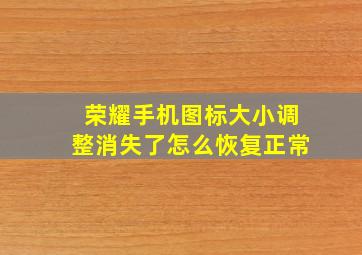 荣耀手机图标大小调整消失了怎么恢复正常